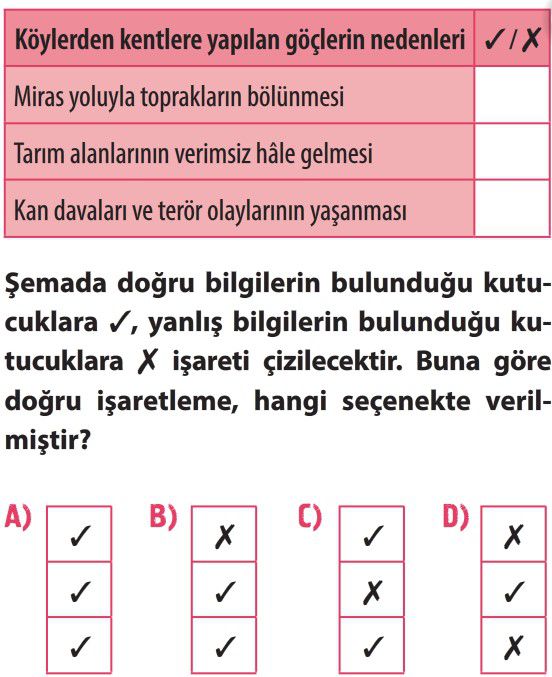 | Köylerden kentlere yapılan göçlerin nedenleri | ✓ / ✗ |
|---|---|
| Miras yoluyla toprakların bölünmesi | |
| Tarım alanlarının verimsiz hâle gelmesi | |
| Kan davaları ve terör olaylarının yaşanması | |

Şemada doğru bilgilerin bulunduğu kutucuklara ✓, yanlış bilgilerin bulunduğu kutucuklara ✗ işareti çizilecektir. Buna göre doğru işaretleme, hangi seçenekte verilmiştir?

A)
| ✓ |
|---|
| ✓ |
| ✓ |

B)
| ✗ |
|---|
| ✓ |
| ✓ |

C)
| ✓ |
|---|
| ✗ |
| ✓ |

D)
| ✗ |
|---|
| ✓ |
| ✗ |